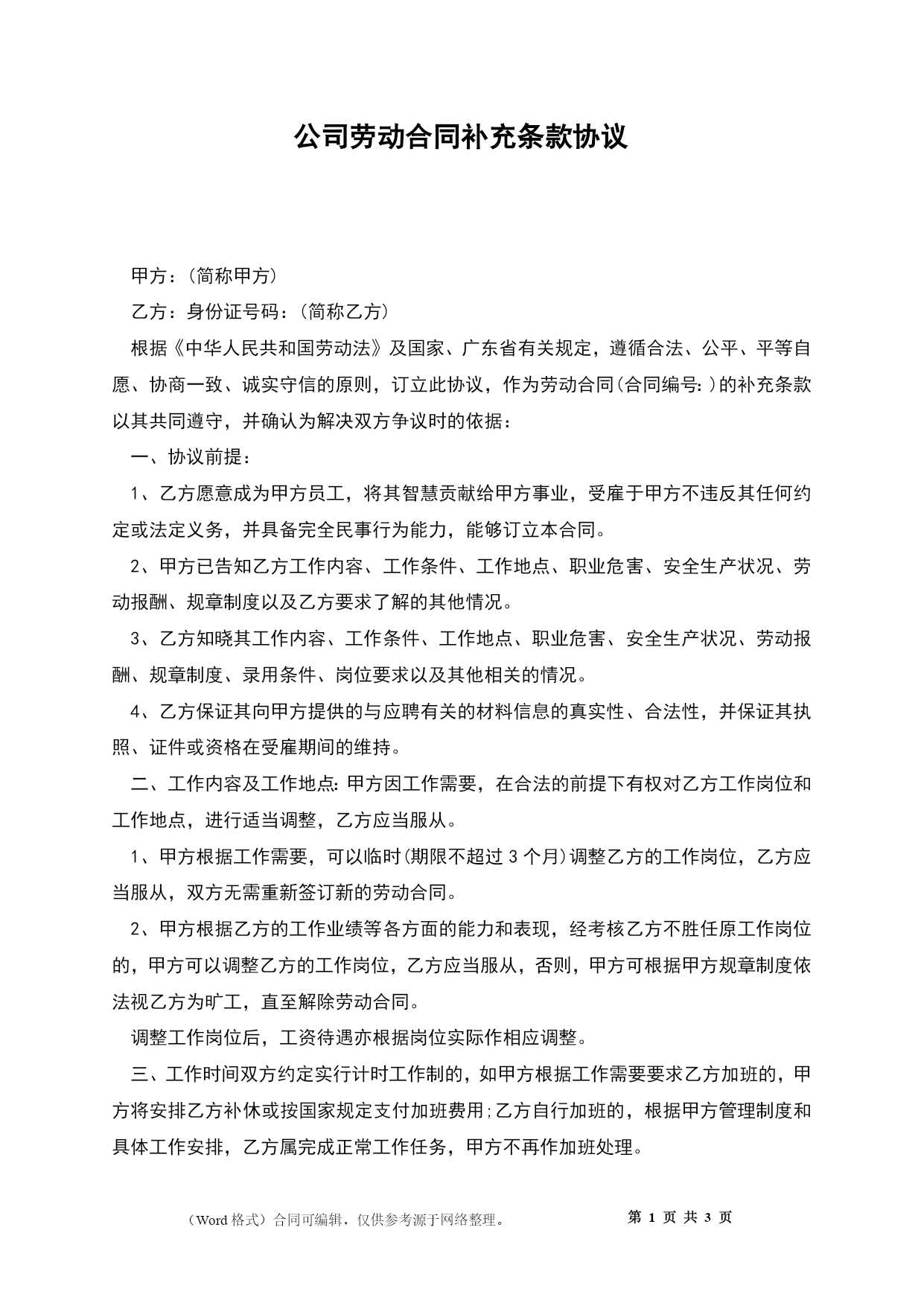 公司劳动合同补充条款协议

甲方：(简称甲方)

乙方：身份证号码：(简称乙方)

根据《中华人民共和国劳动法》及国家、广东省有关规定，遵循合法、公平、平等自愿、协商一致、诚实守信的原则，订立此协议，作为劳动合同(合同编号:)的补充条款以其共同遵守，并确认为解决双方争议时的依据：

一、协议前提：

1、乙方愿意成为甲方员工，将其智慧贡献给甲方事业，受雇于甲方不违反其任何约定或法定义务，并具备完全民事行为能力，能够订立本合同。

2、甲方已告知乙方工作内容、工作条件、工作地点、职业危害、安全生产状况、劳动报酬、规章制度以及乙方要求了解的其他情况。

3、乙方知晓其工作内容、工作条件、工作地点、职业危害、安全生产状况、劳动报酬、规章制度、录用条件、岗位要求以及其他相关的情况。

4、乙方保证其向甲方提供的与应聘有关的材料信息的真实性、合法性，并保证其执照、证件或资格在受雇期间的维持。

二、工作内容及工作地点:甲方因工作需要，在合法的前提下有权对乙方工作岗位和工作地点，进行适当调整，乙方应当服从。

1、甲方根据工作需要，可以临时(期限不超过3个月)调整乙方的工作岗位，乙方应当服从，双方无需重新签订新的劳动合同。

2、甲方根据乙方的工作业绩等各方面的能力和表现，经考核乙方不胜任原工作岗位的，甲方可以调整乙方的工作岗位，乙方应当服从，否则，甲方可根据甲方规章制度依法视乙方为旷工，直至解除劳动合同。

调整工作岗位后，工资待遇亦根据岗位实际作相应调整。

三、工作时间双方约定实行计时工作制的，如甲方根据工作需要要求乙方加班的，甲方将安排乙方补休或按国家规定支付加班费用;乙方自行加班的，根据甲方管理制度和具体工作安排，乙方属完成正常工作任务，甲方不再作加班处理。

（Word格式）合同可编辑，仅供参考源于网络整理。 第 1 页 共 3 页